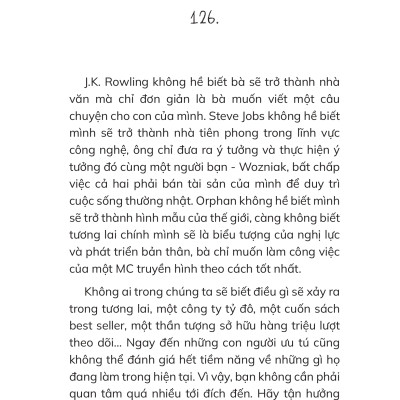 126.

J.K. Rowling không hề biết bà sẽ trở thành nhà văn mà chỉ đơn giản là bà muốn viết một câu chuyện cho con của mình. Steve Jobs không hề biết mình sẽ trở thành nhà tiên phong trong lĩnh vực công nghệ, ông chỉ đưa ra ý tưởng và thực hiện ý tưởng đó cùng một người bạn - Wozniak, bất chấp việc cả hai phải bán tài sản của mình để duy trì cuộc sống thường nhật. Orphan không hề biết mình sẽ trở thành hình mẫu của thế giới, càng không biết tương lai chính mình sẽ là biểu tượng của nghị lực và phát triển bản thân, bà chỉ muốn làm công việc của một MC truyền hình theo cách tốt nhất.

Không ai trong chúng ta sẽ biết điều gì sẽ xảy ra trong tương lai, một công ty tỷ đô, một cuốn sách best seller, một thần tượng sở hữu hàng triệu lượt theo dõi... Ngay đến những con người ưu tú cũng không thể đánh giá hết tiềm năng về những gì họ đang làm trong hiện tại. Vì vậy, bạn không cần phải quan tâm quá nhiều tới đích đến. Hãy tận hưởng